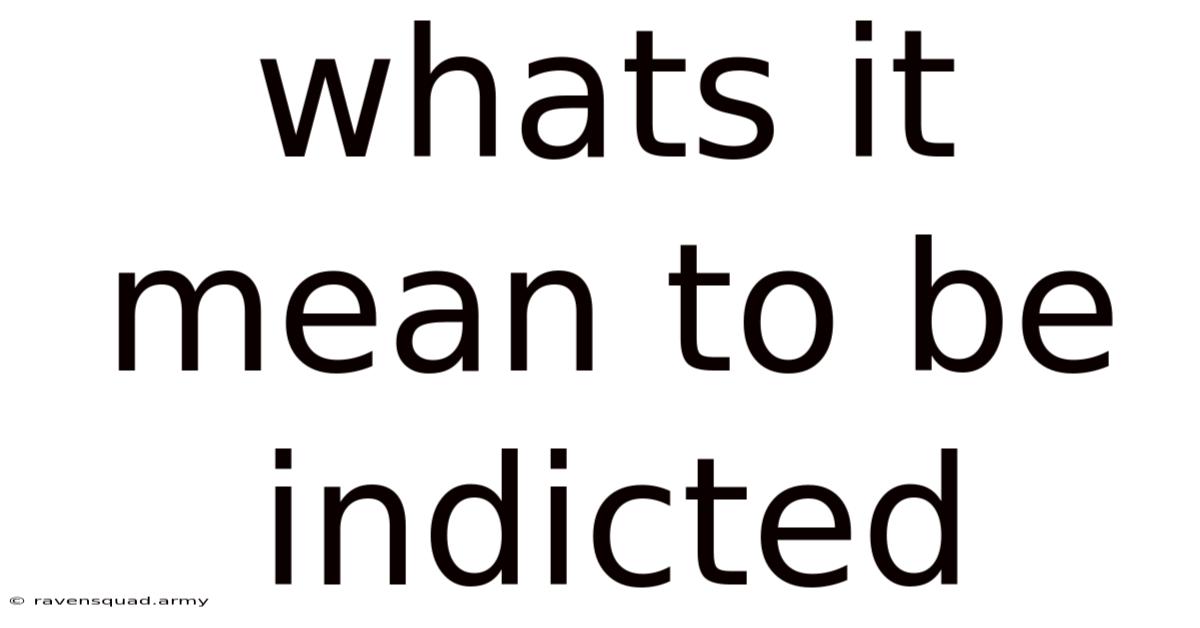 whats it mean to be indicted

© ravensquad.army